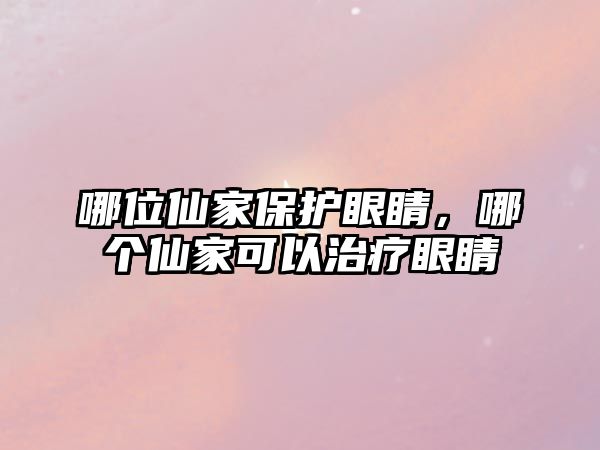 哪位仙家保护眼睛，哪个仙家可以治疗眼睛